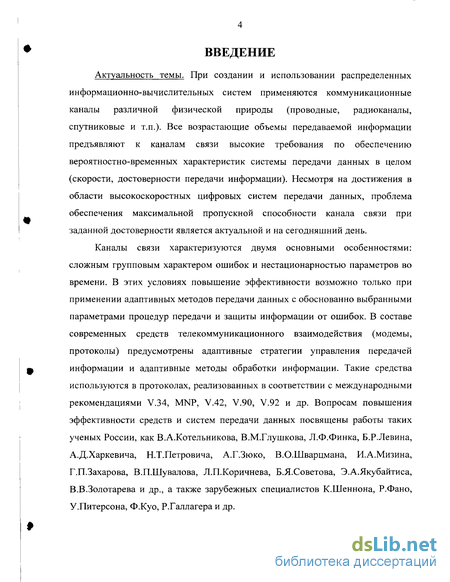 4

ВВЕДЕНИЕ

Актуальность темы. При создании и использовании распределенных информационно-вычислительных систем применяются коммуникационные каналы различной физической природы (проводные, радиоканалы, спутниковые и т.п.). Все возрастающие объемы передаваемой информации предъявляют к каналам связи высокие требования по обеспечению вероятностно-временных характеристик системы передачи данных в целом (скорости, достоверности передачи информации). Несмотря на достижения в области высокоскоростных цифровых систем передачи данных, проблема обеспечения максимальной пропускной способности канала связи при заданной достоверности является актуальной и на сегодняшний день.

Каналы связи характеризуются двумя основными особенностями: сложным групповым характером ошибок и нестационарностью параметров во времени. В этих условиях повышение эффективности возможно только при применении адаптивных методов передачи данных с обоснованно выбранными параметрами процедур передачи и защиты информации от ошибок. В составе современных средств телекоммуникационного взаимодействия (модемы, протоколы) предусмотрены адаптивные стратегии управления передачей информации и адаптивные методы обработки информации. Такие средства используются в протоколах, реализованных в соответствии с международными рекомендациями V.34, MNP, V.42, V.90, V.92 и др. Вопросам повышения эффективности средств и систем передачи данных посвящены работы таких ученых России, как В.А.Котельникова, В.М.Глушкова, Л.Ф.Финка, Б.Р.Левина, А.Д.Харкевича, Н.Т.Петровича, А.Г.Зюко, В.О.Шварцмана, И.А.Мизина, Г.П.Захарова, В.П.Шувалова, Л.П.Коричнева, Б.Я.Советова, Э.А.Якубайтиса, В.В.Золотарева и др., а также зарубежных специалистов К.Шеннона, Р.Фано, У.Питерсона, Ф.Куо, Р.Галлагера и др.

dsLib.net
библиотека диссертаций